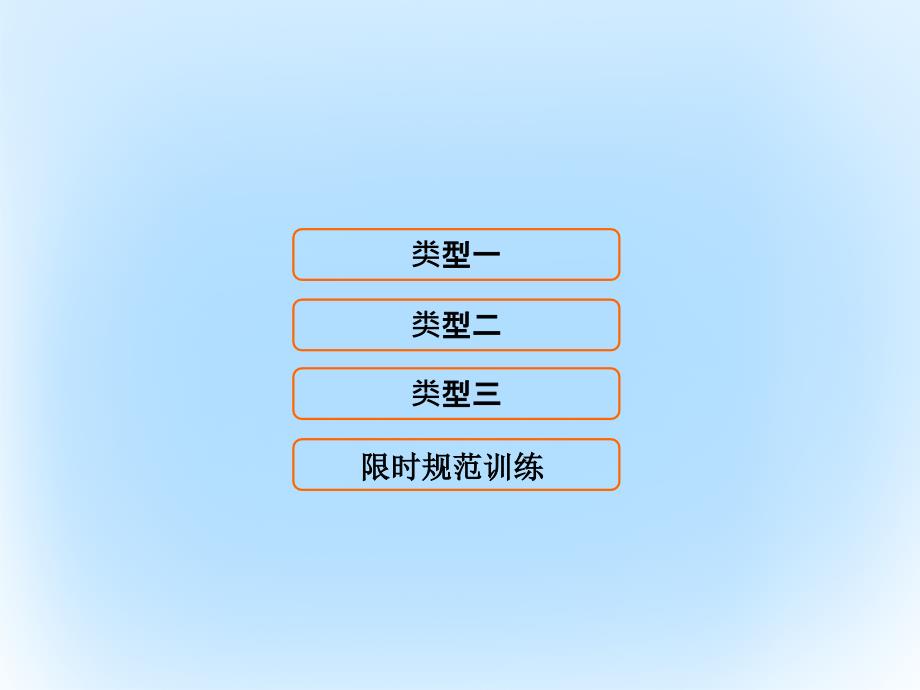 类型一

类型二

类型三

限时规范训练